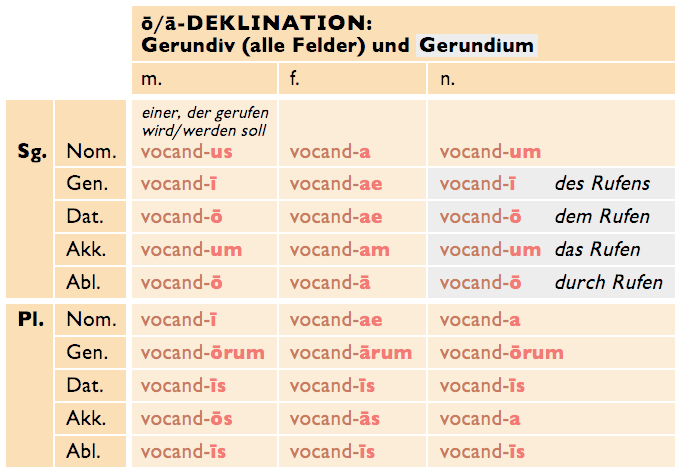 ō/ā-DEKLINATION:
Gerundiv (alle Felder) und Gerundium

| | | m. | f. | n. |
|---|---|---|---|---|
| Sg. | Nom. | einer, der gerufen wird/werden soll vocand-us | vocand-a | vocand-um |
| | Gen. | vocand-ī | vocand-ae | vocand-ī des Rufens |
| | Dat. | vocand-ō | vocand-ae | vocand-ō dem Rufen |
| | Akk. | vocand-um | vocand-am | vocand-um das Rufen |
| | Abl. | vocand-ō | vocand-ā | vocand-ō durch Rufen |
| Pl. | Nom. | vocand-ī | vocand-ae | vocand-a |
| | Gen. | vocand-ōrum | vocand-ārum | vocand-ōrum |
| | Dat. | vocand-īs | vocand-īs | vocand-īs |
| | Akk. | vocand-ōs | vocand-ās | vocand-a |
| | Abl. | vocand-īs | vocand-īs | vocand-īs |